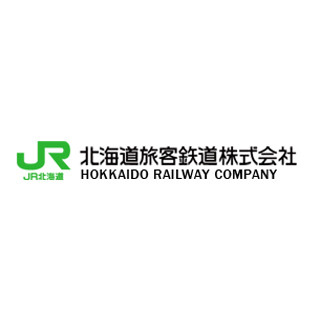 JR
JR北海道

北海道旅客鉄道株式会社
HOKKAIDO RAILWAY COMPANY